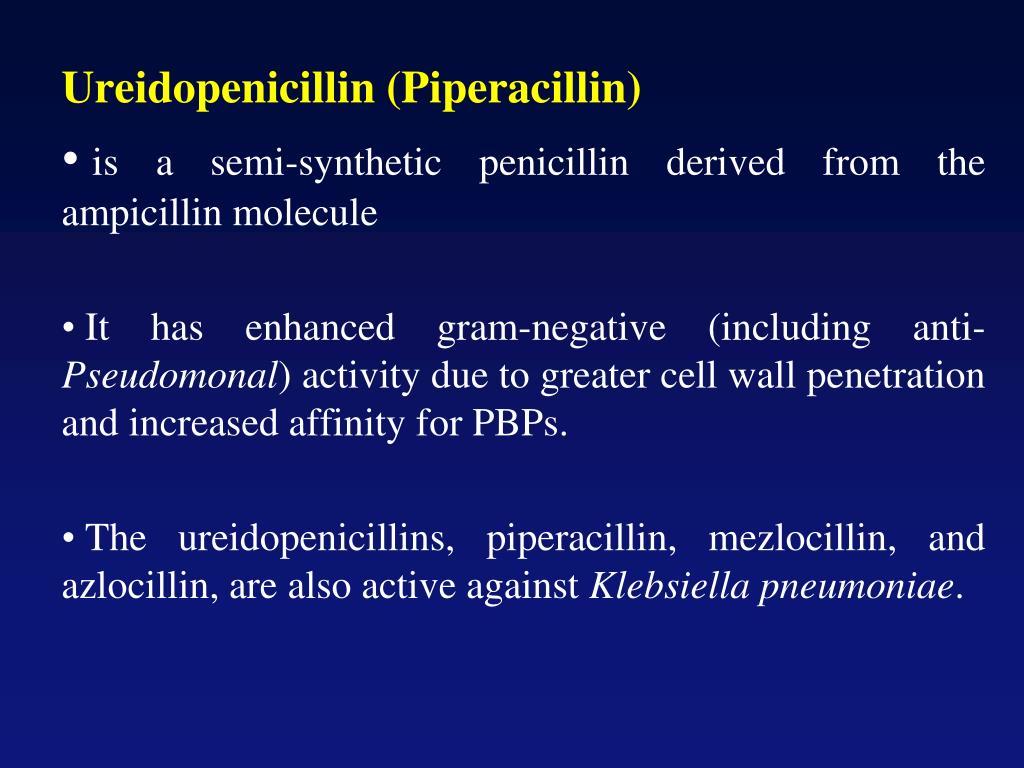 Ureidopenicillin (Piperacillin)

• is a semi-synthetic penicillin derived from the ampicillin molecule

• It has enhanced gram-negative (including anti-Pseudomonal) activity due to greater cell wall penetration and increased affinity for PBPs.

• The ureidopenicillins, piperacillin, mezlocillin, and azlocillin, are also active against Klebsiella pneumoniae.